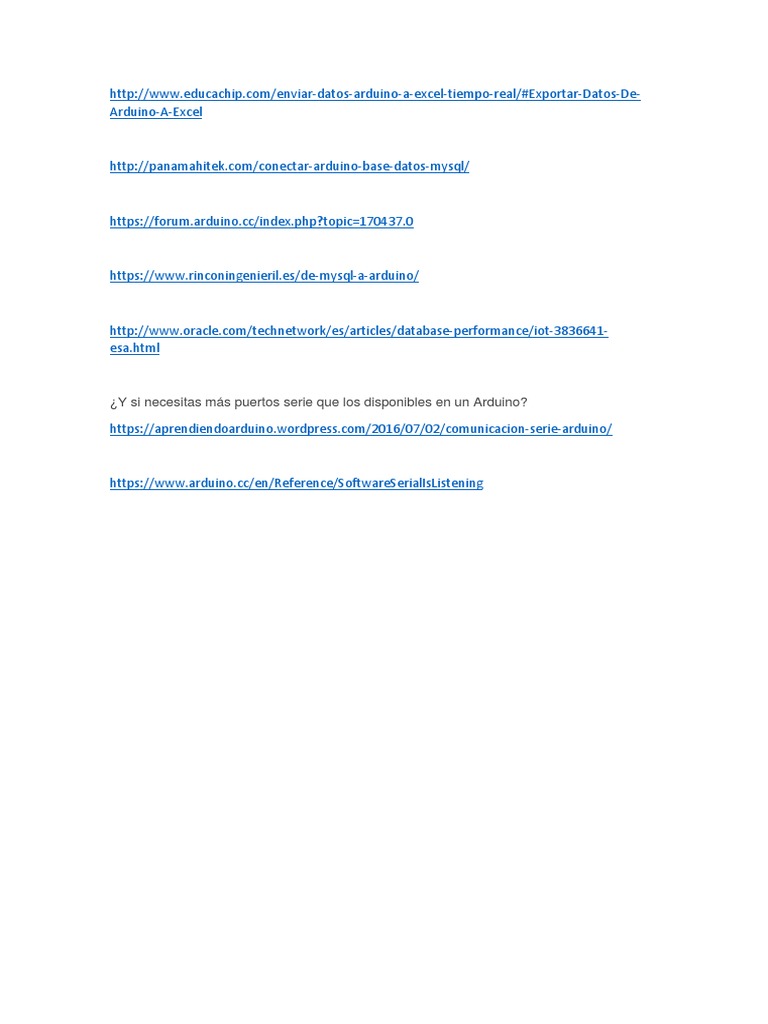 http://www.educachip.com/enviar-datos-arduino-a-excel-tiempo-real/#Exportar-Datos-De-Arduino-A-Excel

http://panamahitek.com/conectar-arduino-base-datos-mysql/

https://forum.arduino.cc/index.php?topic=170437.0

https://www.rinconingenieril.es/de-mysql-a-arduino/

http://www.oracle.com/technetwork/es/articles/database-performance/iot-3836641-esa.html

¿Y si necesitas más puertos serie que los disponibles en un Arduino?

https://aprendiendoarduino.wordpress.com/2016/07/02/comunicacion-serie-arduino/

https://www.arduino.cc/en/Reference/SoftwareSerialIsListening